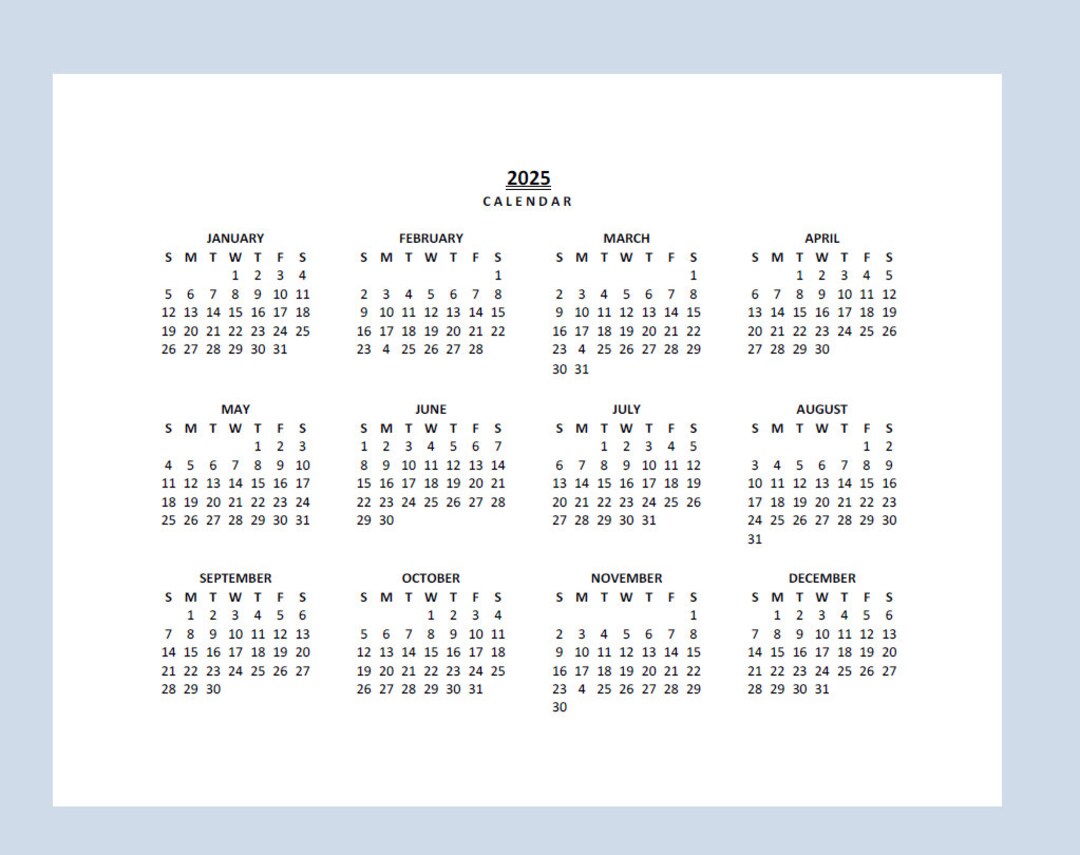 2025
CALENDAR

JANUARY

| S | M | T | W | T | F | S |
|---|---|---|---|---|---|---|
| | | | 1 | 2 | 3 | 4 |
| 5 | 6 | 7 | 8 | 9 | 10 | 11 |
| 12 | 13 | 14 | 15 | 16 | 17 | 18 |
| 19 | 20 | 21 | 22 | 23 | 24 | 25 |
| 26 | 27 | 28 | 29 | 30 | 31 | |

FEBRUARY

| S | M | T | W | T | F | S |
|---|---|---|---|---|---|---|
| | | | | | | 1 |
| 2 | 3 | 4 | 5 | 6 | 7 | 8 |
| 9 | 10 | 11 | 12 | 13 | 14 | 15 |
| 16 | 17 | 18 | 19 | 20 | 21 | 22 |
| 23 | 4 | 25 | 26 | 27 | 28 | |

MARCH

| S | M | T | W | T | F | S |
|---|---|---|---|---|---|---|
| | | | | | | 1 |
| 2 | 3 | 4 | 5 | 6 | 7 | 8 |
| 9 | 10 | 11 | 12 | 13 | 14 | 15 |
| 16 | 17 | 18 | 19 | 20 | 21 | 22 |
| 23 | 4 | 25 | 26 | 27 | 28 | 29 |
| 30 | 31 | | | | | |

APRIL

| S | M | T | W | T | F | S |
|---|---|---|---|---|---|---|
| | | 1 | 2 | 3 | 4 | 5 |
| 6 | 7 | 8 | 9 | 10 | 11 | 12 |
| 13 | 14 | 15 | 16 | 17 | 18 | 19 |
| 20 | 21 | 22 | 23 | 24 | 25 | 26 |
| 27 | 28 | 29 | 30 | | | |

MAY

| S | M | T | W | T | F | S |
|---|---|---|---|---|---|---|
| | | | | 1 | 2 | 3 |
| 4 | 5 | 6 | 7 | 8 | 9 | 10 |
| 11 | 12 | 13 | 14 | 15 | 16 | 17 |
| 18 | 19 | 20 | 21 | 22 | 23 | 24 |
| 25 | 26 | 27 | 28 | 29 | 30 | 31 |

JUNE

| S | M | T | W | T | F | S |
|---|---|---|---|---|---|---|
| 1 | 2 | 3 | 4 | 5 | 6 | 7 |
| 8 | 9 | 10 | 11 | 12 | 13 | 14 |
| 15 | 16 | 17 | 18 | 19 | 20 | 21 |
| 22 | 23 | 24 | 25 | 26 | 27 | 28 |
| 29 | 30 | | | | | |

JULY

| S | M | T | W | T | F | S |
|---|---|---|---|---|---|---|
| | | 1 | 2 | 3 | 4 | 5 |
| 6 | 7 | 8 | 9 | 10 | 11 | 12 |
| 13 | 14 | 15 | 16 | 17 | 18 | 19 |
| 20 | 21 | 22 | 23 | 24 | 25 | 26 |
| 27 | 28 | 29 | 30 | 31 | | |

AUGUST

| S | M | T | W | T | F | S |
|---|---|---|---|---|---|---|
| | | | | | 1 | 2 |
| 3 | 4 | 5 | 6 | 7 | 8 | 9 |
| 10 | 11 | 12 | 13 | 14 | 15 | 16 |
| 17 | 18 | 19 | 20 | 21 | 22 | 23 |
| 24 | 25 | 26 | 27 | 28 | 29 | 30 |
| 31 | | | | | | |

SEPTEMBER

| S | M | T | W | T | F | S |
|---|---|---|---|---|---|---|
| | 1 | 2 | 3 | 4 | 5 | 6 |
| 7 | 8 | 9 | 10 | 11 | 12 | 13 |
| 14 | 15 | 16 | 17 | 18 | 19 | 20 |
| 21 | 22 | 23 | 24 | 25 | 26 | 27 |
| 28 | 29 | 30 | | | | |

OCTOBER

| S | M | T | W | T | F | S |
|---|---|---|---|---|---|---|
| | | | 1 | 2 | 3 | 4 |
| 5 | 6 | 7 | 8 | 9 | 10 | 11 |
| 12 | 13 | 14 | 15 | 16 | 17 | 18 |
| 19 | 20 | 21 | 22 | 23 | 24 | 25 |
| 26 | 27 | 28 | 29 | 30 | 31 | |

NOVEMBER

| S | M | T | W | T | F | S |
|---|---|---|---|---|---|---|
| | | | | | | 1 |
| 2 | 3 | 4 | 5 | 6 | 7 | 8 |
| 9 | 10 | 11 | 12 | 13 | 14 | 15 |
| 16 | 17 | 18 | 19 | 20 | 21 | 22 |
| 23 | 4 | 25 | 26 | 27 | 28 | 29 |
| 30 | | | | | | |

DECEMBER

| S | M | T | W | T | F | S |
|---|---|---|---|---|---|---|
| | 1 | 2 | 3 | 4 | 5 | 6 |
| 7 | 8 | 9 | 10 | 11 | 12 | 13 |
| 14 | 15 | 16 | 17 | 18 | 19 | 20 |
| 21 | 22 | 23 | 24 | 25 | 26 | 27 |
| 28 | 29 | 30 | 31 | | | |